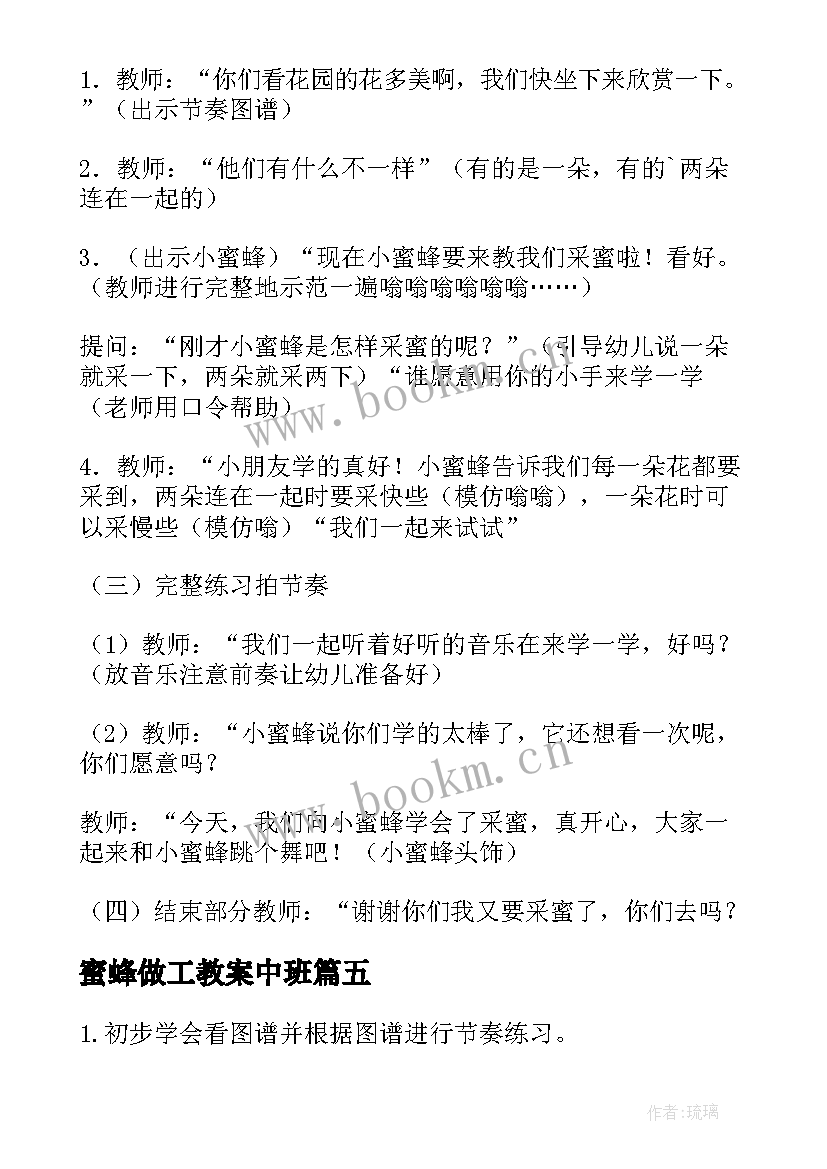 1．教师：“你们看花园的花多美啊，我们快坐下来欣赏一下。”（出示节奏图谱）

2．教师：“他们有什么不一样”（有的是一朵，有的`两朵连在一起的）

3．（出示小蜜蜂）“现在小蜜蜂要来教我们采蜜啦！看好。（教师进行完整地示范一遍嗡嗡嗡嗡嗡……）

提问：“刚才小蜜蜂是怎样采蜜的呢？”（引导幼儿说一朵就采一下，两朵就采两下）“谁愿意用你的小手来学一学（老师用口令帮助）

4．教师：“小朋友学的真好！小蜜蜂告诉我们每一朵花都要采到，两朵连在一起时要采快些（模仿嗡嗡），一朵花时可以采慢些（模仿嗡）“我们一起来试试”

（三）完整练习拍节奏

（1）教师：“我们一起听着好听的音乐在来学一学，好吗？（放音乐注意前奏让幼儿准备好）

（2）教师：“小蜜蜂说你们学的太棒了，它还想看一次呢，你们愿意吗？

教师：“今天，我们向小蜜蜂学会了采蜜，真开心，大家一起来和小蜜蜂跳个舞吧！（小蜜蜂头饰）

（四）结束部分教师：“谢谢你们我又要采蜜了，你们去吗？

蜜蜂做工教案中班篇五

1.初步学会看图谱并根据图谱进行节奏练习。

www.bookm.cn

www.bookm.cn

作者:琉璃